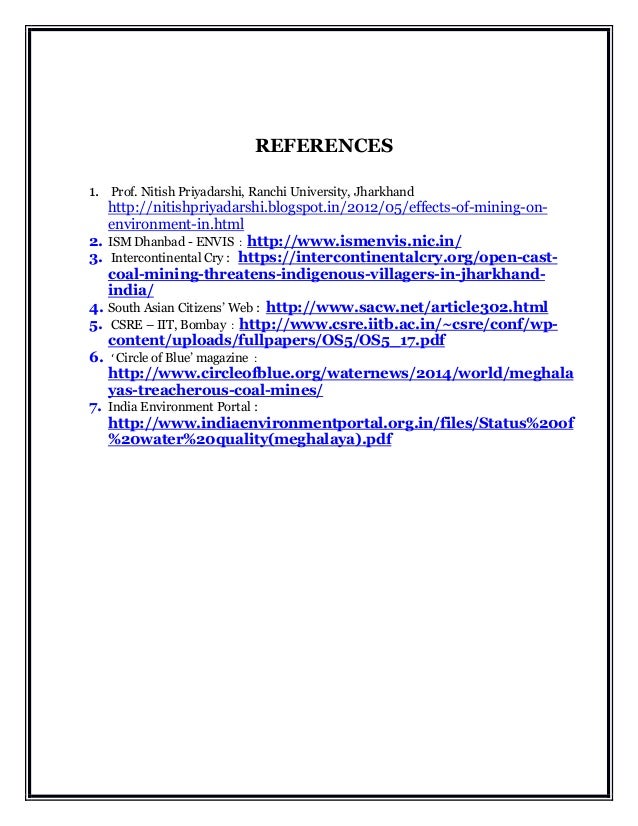 REFERENCES

1. Prof. Nitish Priyadarshi, Ranchi University, Jharkhand http://nitishpriyadarshi.blogspot.in/2012/05/effects-of-mining-on-environment-in.html
2. ISM Dhanbad - ENVIS : http://www.ismenvis.nic.in/
3. Intercontinental Cry : https://intercontinentalcry.org/open-cast-coal-mining-threatens-indigenous-villagers-in-jharkhand-india/
4. South Asian Citizens' Web : http://www.sacw.net/article302.html
5. CSRE – IIT, Bombay : http://www.csre.iitb.ac.in/~csre/conf/wp-content/uploads/fullpapers/OS5/OS5_17.pdf
6. 'Circle of Blue' magazine : http://www.circleofblue.org/waternews/2014/world/meghalayas-treacherous-coal-mines/
7. India Environment Portal : http://www.indiaenvironmentportal.org.in/files/Status%20of%20water%20quality(meghalaya).pdf